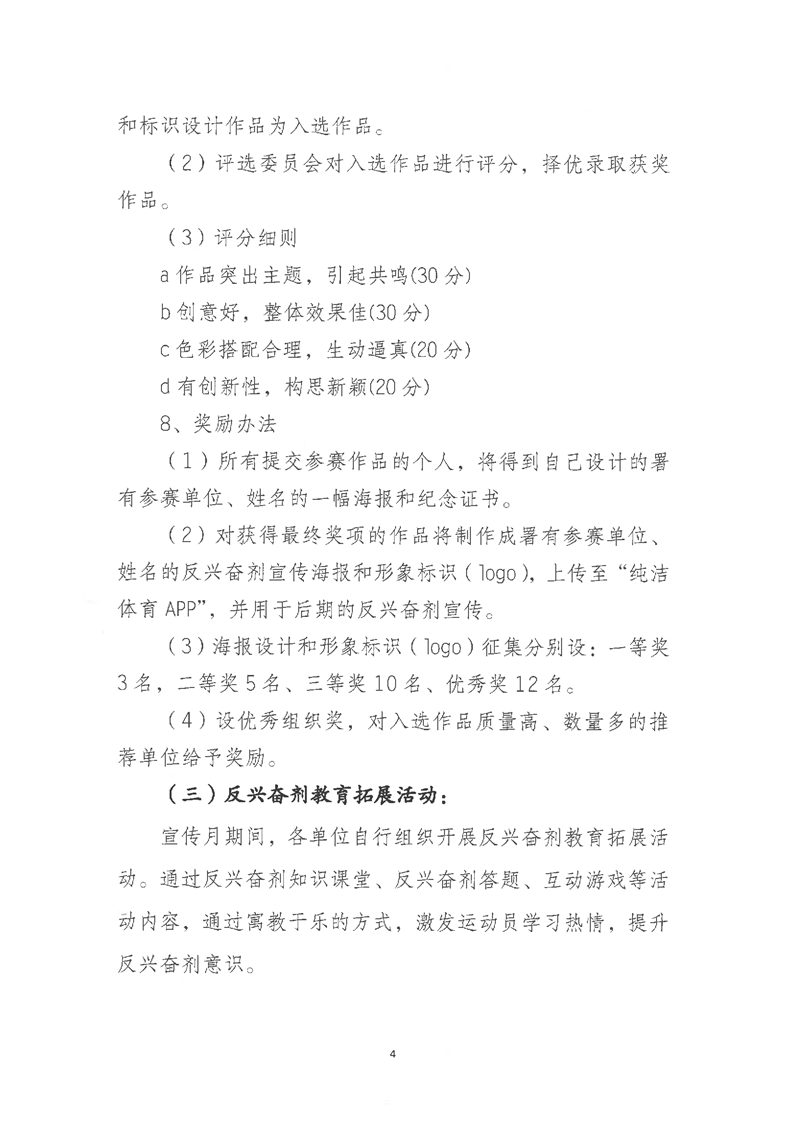 和标识设计作品为入选作品。

（2）评选委员会对入选作品进行评分，择优录取获奖作品。

（3）评分细则

a 作品突出主题，引起共鸣(30 分)

b 创意好，整体效果佳(30 分)

c 色彩搭配合理，生动逼真(20 分)

d 有创新性，构思新颖(20 分)

8、奖励办法

（1）所有提交参赛作品的个人，将得到自己设计的署有参赛单位、姓名的一幅海报和纪念证书。

（2）对获得最终奖项的作品将制作成署有参赛单位、姓名的反兴奋剂宣传海报和形象标识（logo），上传至“纯洁体育 APP”，并用于后期的反兴奋剂宣传。

（3）海报设计和形象标识（logo）征集分别设：一等奖 3 名，二等奖 5 名、三等奖 10 名、优秀奖 12 名。

（4）设优秀组织奖，对入选作品质量高、数量多的推荐单位给予奖励。

（三）反兴奋剂教育拓展活动：

宣传月期间，各单位自行组织开展反兴奋剂教育拓展活动。通过反兴奋剂知识课堂、反兴奋剂答题、互动游戏等活动内容，通过寓教于乐的方式，激发运动员学习热情，提升反兴奋剂意识。

4